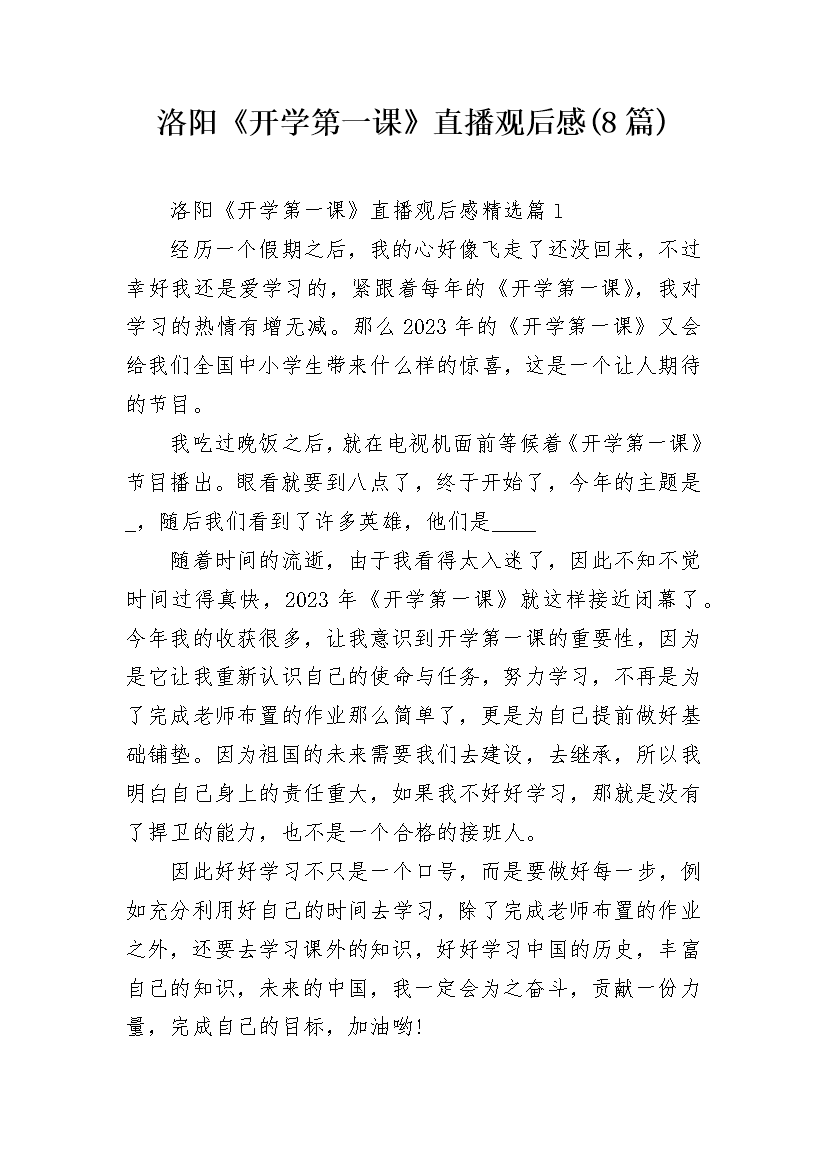 洛阳《开学第一课》直播观后感(8篇)

洛阳《开学第一课》直播观后感精选篇1

经历一个假期之后，我的心好像飞走了还没回来，不过幸好我还是爱学习的，紧跟着每年的《开学第一课》，我对学习的热情有增无减。那么2023年的《开学第一课》又会给我们全国中小学生带来什么样的惊喜，这是一个让人期待的节目。

我吃过晚饭之后，就在电视机面前等候着《开学第一课》节目播出。眼看就要到八点了，终于开始了，今年的主题是_，随后我们看到了许多英雄，他们是____

随着时间的流逝，由于我看得太入迷了，因此不知不觉时间过得真快，2023年《开学第一课》就这样接近闭幕了。今年我的收获很多，让我意识到开学第一课的重要性，因为是它让我重新认识自己的使命与任务，努力学习，不再是为了完成老师布置的作业那么简单了，更是为自己提前做好基础铺垫。因为祖国的未来需要我们去建设，去继承，所以我明白自己身上的责任重大，如果我不好好学习，那就是没有了捍卫的能力，也不是一个合格的接班人。

因此好好学习不只是一个口号，而是要做好每一步，例如充分利用好自己的时间去学习，除了完成老师布置的作业之外，还要去学习课外的知识，好好学习中国的历史，丰富自己的知识，未来的中国，我一定会为之奋斗，贡献一份力量，完成自己的目标，加油哟!